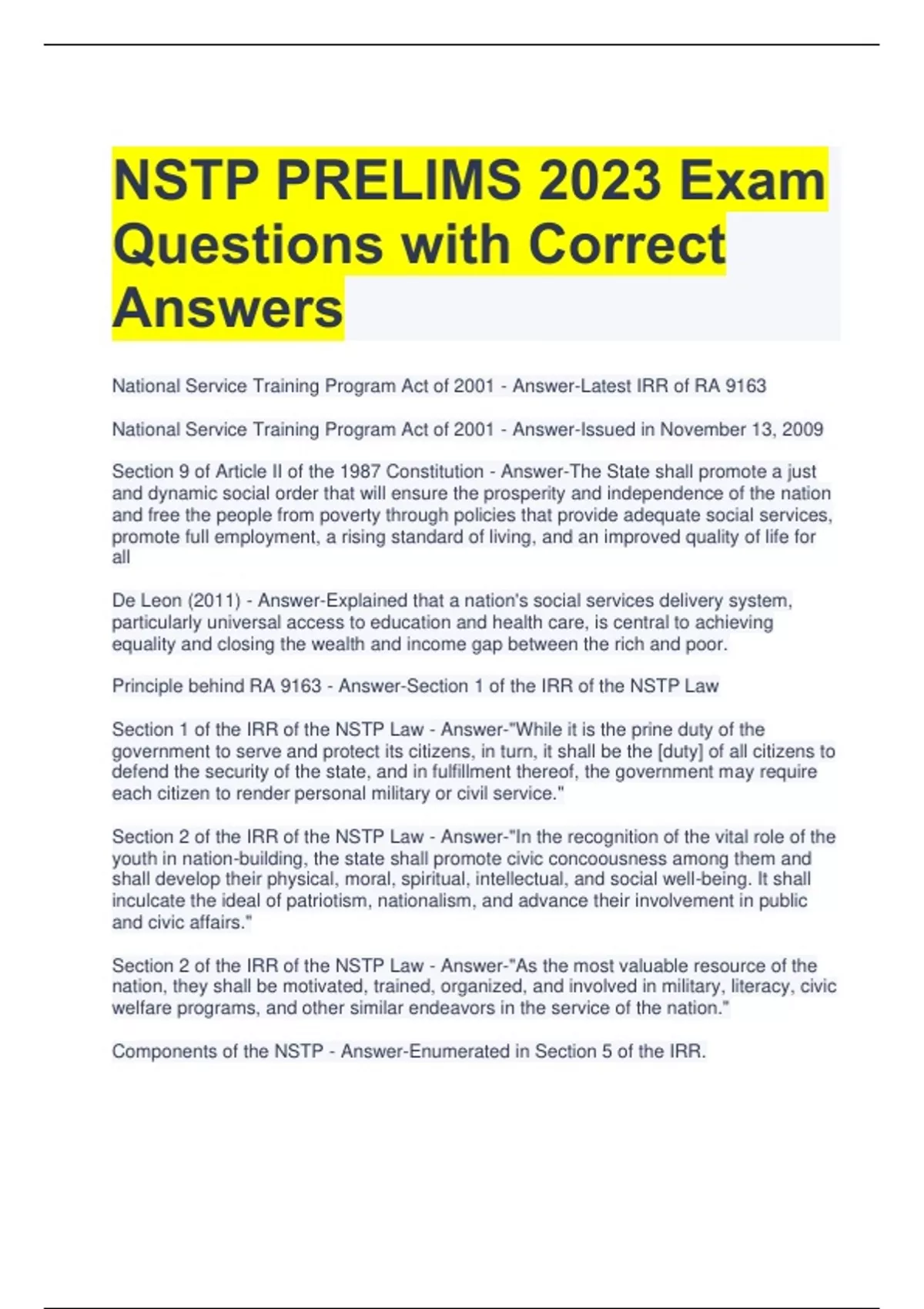 NSTP PRELIMS 2023 Exam Questions with Correct Answers

National Service Training Program Act of 2001 - Answer-Latest IRR of RA 9163

National Service Training Program Act of 2001 - Answer-Issued in November 13, 2009

Section 9 of Article II of the 1987 Constitution - Answer-The State shall promote a just and dynamic social order that will ensure the prosperity and independence of the nation and free the people from poverty through policies that provide adequate social services, promote full employment, a rising standard of living, and an improved quality of life for all

De Leon (2011) - Answer-Explained that a nation's social services delivery system, particularly universal access to education and health care, is central to achieving equality and closing the wealth and income gap between the rich and poor.

Principle behind RA 9163 - Answer-Section 1 of the IRR of the NSTP Law

Section 1 of the IRR of the NSTP Law - Answer-"While it is the prine duty of the government to serve and protect its citizens, in turn, it shall be the [duty] of all citizens to defend the security of the state, and in fulfillment thereof, the government may require each citizen to render personal military or civil service."

Section 2 of the IRR of the NSTP Law - Answer-"In the recognition of the vital role of the youth in nation-building, the state shall promote civic concoousness among them and shall develop their physical, moral, spiritual, intellectual, and social well-being. It shall inculcate the ideal of patriotism, nationalism, and advance their involvement in public and civic affairs."

Section 2 of the IRR of the NSTP Law - Answer-"As the most valuable resource of the nation, they shall be motivated, trained, organized, and involved in military, literacy, civic welfare programs, and other similar endeavors in the service of the nation."

Components of the NSTP - Answer-Enumerated in Section 5 of the IRR.